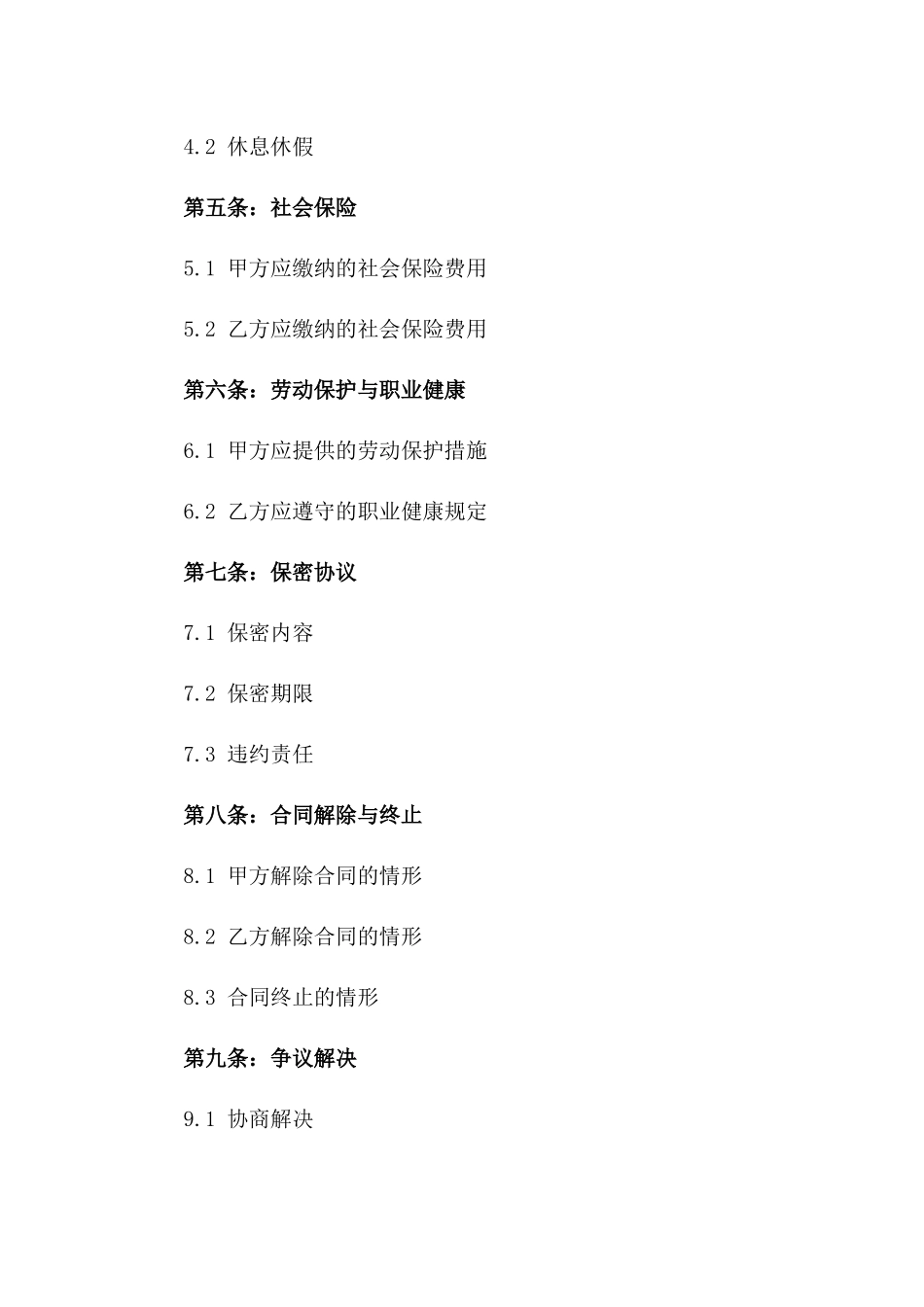 4.2 休息休假

第五条：社会保险

5.1 甲方应缴纳的社会保险费用

5.2 乙方应缴纳的社会保险费用

第六条：劳动保护与职业健康

6.1 甲方应提供的劳动保护措施

6.2 乙方应遵守的职业健康规定

第七条：保密协议

7.1 保密内容

7.2 保密期限

7.3 违约责任

第八条：合同解除与终止

8.1 甲方解除合同的情形

8.2 乙方解除合同的情形

8.3 合同终止的情形

第九条：争议解决

9.1 协商解决